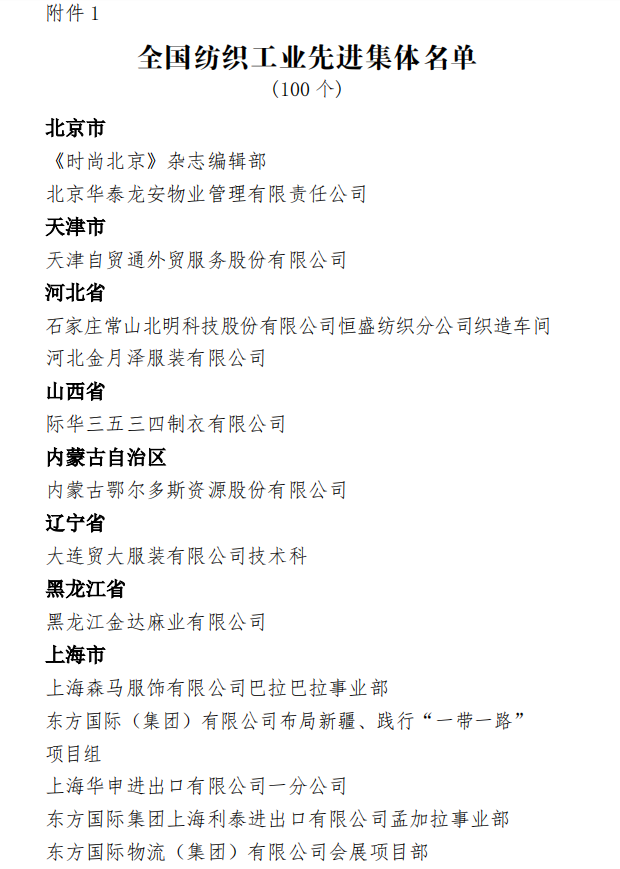 附件 1

全国纺织工业先进集体名单
（100 个）

北京市
《时尚北京》杂志编辑部
北京华泰龙安物业管理有限责任公司

天津市
天津自贸通外贸服务股份有限公司

河北省
石家庄常山北明科技股份有限公司恒盛纺织分公司织造车间
河北金月泽服装有限公司

山西省
际华三五三四制衣有限公司

内蒙古自治区
内蒙古鄂尔多斯资源股份有限公司

辽宁省
大连贸大服装有限公司技术科

黑龙江省
黑龙江金达麻业有限公司

上海市
上海森马服饰有限公司巴拉巴拉事业部
东方国际（集团）有限公司布局新疆、践行“一带一路”项目组
上海华申进出口有限公司一分公司
东方国际集团上海利泰进出口有限公司孟加拉事业部
东方国际物流（集团）有限公司会展项目部